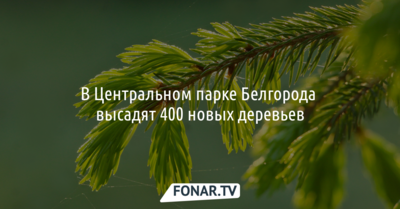 В Центральном парке Белгорода высадят 400 новых деревьев

FONAR.TV